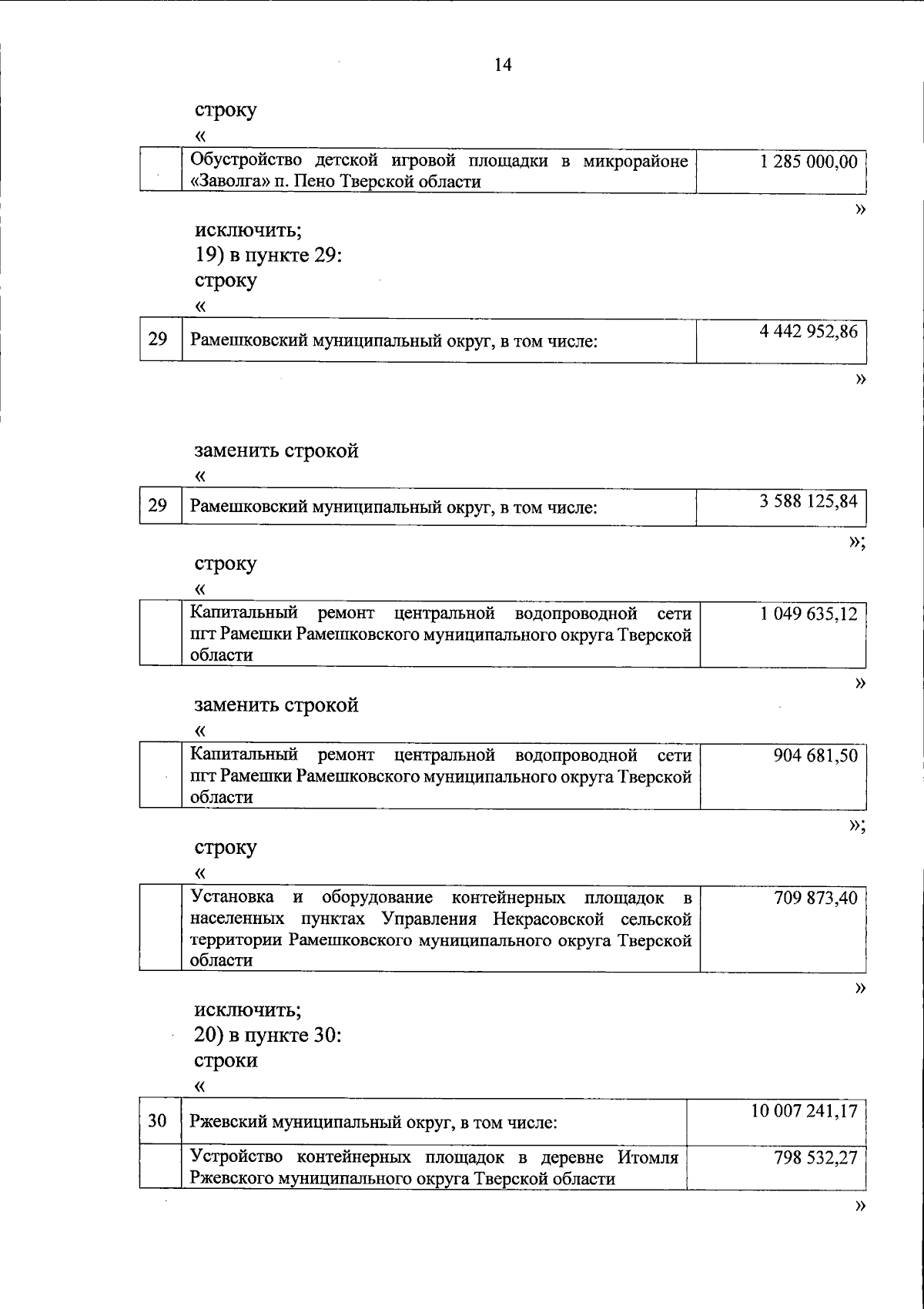 14

строку

«

| | Обустройство детской игровой площадки в микрорайоне «Заволга» п. Пено Тверской области | 1 285 000,00 |
|---|---|---|

»

исключить;

19) в пункте 29:

строку

«

| 29 | Рамешковский муниципальный округ, в том числе: | 4 442 952,86 |
|---|---|---|

»

заменить строкой

«

| 29 | Рамешковский муниципальный округ, в том числе: | 3 588 125,84 |
|---|---|---|

»;

строку

«

| | Капитальный ремонт центральной водопроводной сети пгт Рамешки Рамешковского муниципального округа Тверской области | 1 049 635,12 |
|---|---|---|

»

заменить строкой

«

| | Капитальный ремонт центральной водопроводной сети пгт Рамешки Рамешковского муниципального округа Тверской области | 904 681,50 |
|---|---|---|

»;

строку

«

| | Установка и оборудование контейнерных площадок в населенных пунктах Управления Некрасовской сельской территории Рамешковского муниципального округа Тверской области | 709 873,40 |
|---|---|---|

»

исключить;

20) в пункте 30:

строки

«

| 30 | Ржевский муниципальный округ, в том числе: | 10 007 241,17 |
|---|---|---|
| | Устройство контейнерных площадок в деревне Итомля Ржевского муниципального округа Тверской области | 798 532,27 |

»